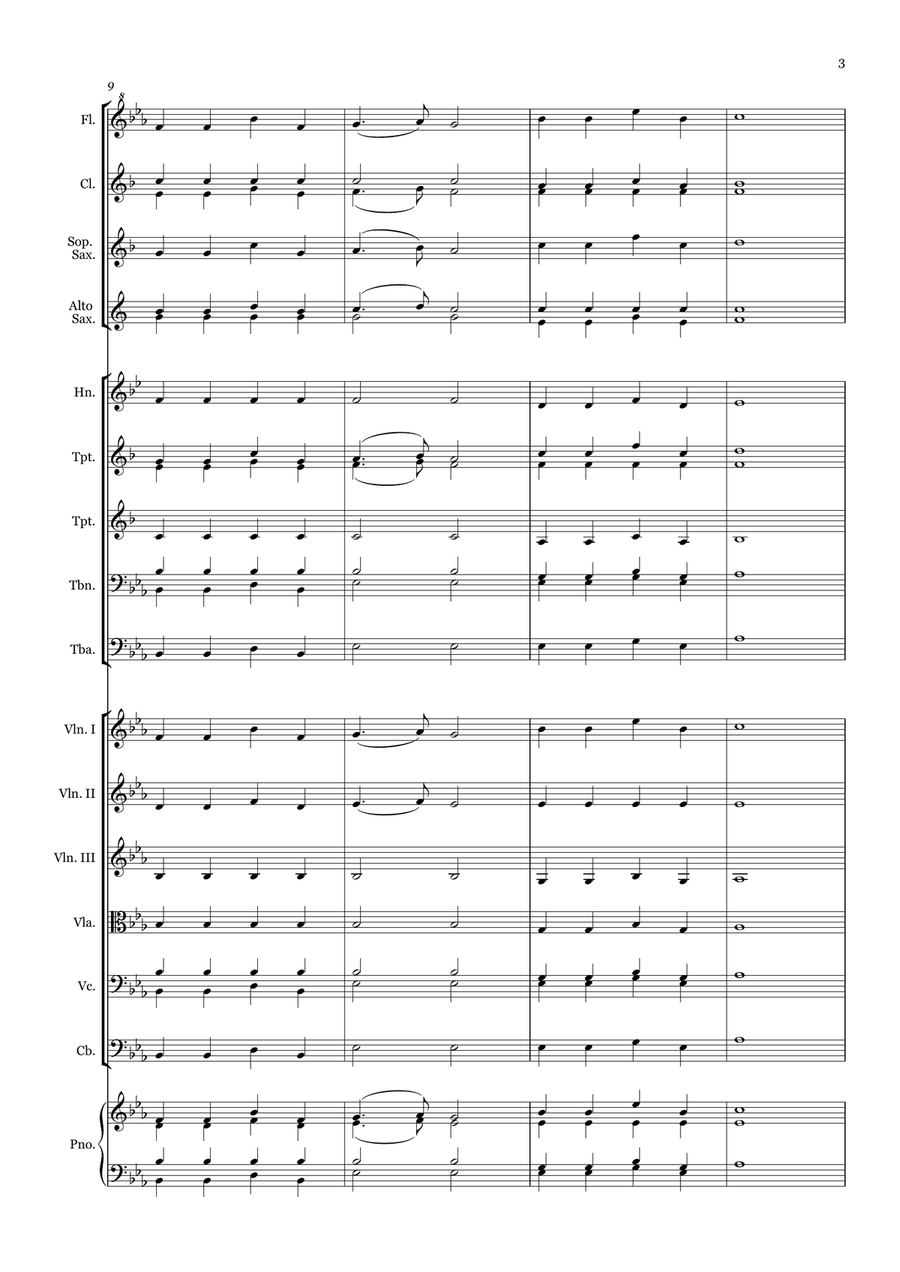 3

9

Fl.

Cl.

Sop. Sax.

Alto Sax.

Hn.

Tpt.

Tpt.

Tbn.

Tba.

Vln. I

Vln. II

Vln. III

Vla.

Vc.

Cb.

Pno.